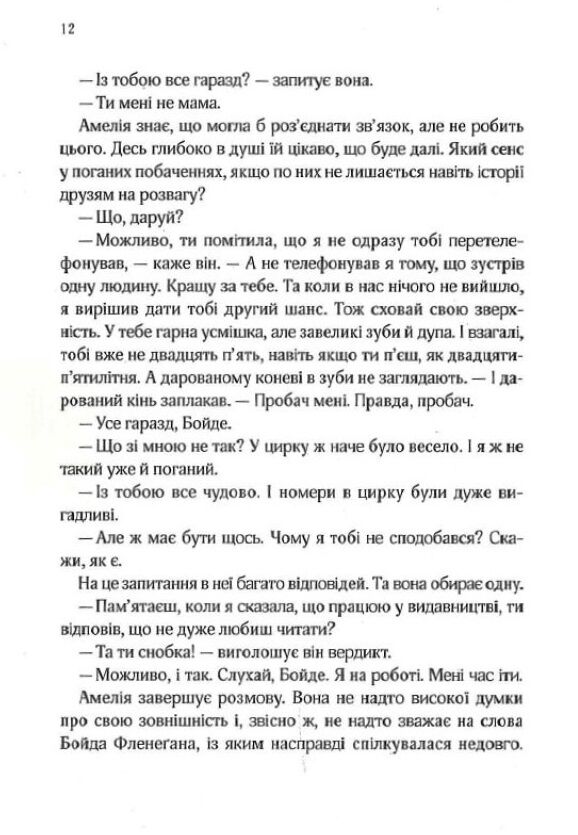 12

— Із тобою все гаразд? — запитує вона.

— Ти мені не мама.

Амелія знає, що могла б роз'єднати зв'язок, але не робить цього. Десь глибоко в душі їй цікаво, що буде далі. Який сенс у поганих побаченнях, якщо по них не лишається навіть історії друзям на розвагу?

— Що, даруй?

— Можливо, ти помітила, що я не одразу тобі перетелефонував, — каже він. — А не телефонував я тому, що зустрів одну людину. Кращу за тебе. Та коли в нас нічого не вийшло, я вирішив дати тобі другий шанс. Тож сховай свою зверхність. У тебе гарна усмішка, але завеликі зуби й дупа. І взагалі, тобі вже не двадцять п'ять, навіть якщо ти п'єш, як двадцятип'ятилітня. А дарованому коневі в зуби не заглядають. — І дарований кінь заплакав. — Пробач мені. Правда, пробач.

— Усе гаразд, Бойде.

— Що зі мною не так? У цирку ж наче було весело. І я ж не такий уже й поганий.

— Із тобою все чудово. І номери в цирку були дуже вигадливі.

— Але ж має бути щось. Чому я тобі не сподобався? Скажи, як є.

На це запитання в неї багато відповідей. Та вона обирає одну.

— Пам'ятаєш, коли я сказала, що працюю у видавництві, ти відповів, що не дуже любиш читати?

— Та ти снобка! — виголошує він вердикт.

— Можливо, і так. Слухай, Бойде. Я на роботі. Мені час іти.

Амелія завершує розмову. Вона не надто високої думки про свою зовнішність і, звісно ж, не надто зважає на слова Бойда Фленегана, із яким насправді спілкувалася недовго.